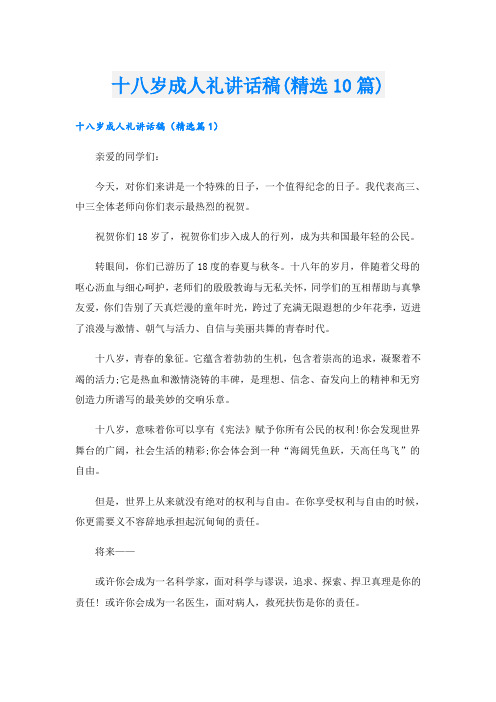 十八岁成人礼讲话稿(精选10篇)

十八岁成人礼讲话稿（精选篇1）

亲爱的同学们：

今天，对你们来讲是一个特殊的日子，一个值得纪念的日子。我代表高三、中三全体老师向你们表示最热烈的祝贺。

祝贺你们18岁了，祝贺你们步入成人的行列，成为共和国最年轻的公民。

转眼间，你们已游历了18度的春夏与秋冬。十八年的岁月，伴随着父母的呕心沥血与细心呵护，老师们的殷殷教诲与无私关怀，同学们的互相帮助与真挚友爱，你们告别了天真烂漫的童年时光，跨过了充满无限遐想的少年花季，迈进了浪漫与激情、朝气与活力、自信与美丽共舞的青春时代。

十八岁，青春的象征。它蕴含着勃勃的生机，包含着崇高的追求，凝聚着不竭的活力;它是热血和激情浇铸的丰碑，是理想、信念、奋发向上的精神和无穷创造力所谱写的最美妙的交响乐章。

十八岁，意味着你可以享有《宪法》赋予你所有公民的权利!你会发现世界舞台的广阔，社会生活的精彩;你会体会到一种“海阔凭鱼跃，天高任鸟飞”的自由。

但是，世界上从来就没有绝对的权利与自由。在你享受权利与自由的时候，你更需要义不容辞地承担起沉甸甸的责任。

将来——

或许你会成为一名科学家，面对科学与谬误，追求、探索、捍卫真理是你的责任！或许你会成为一名医生，面对病人，救死扶伤是你的责任。